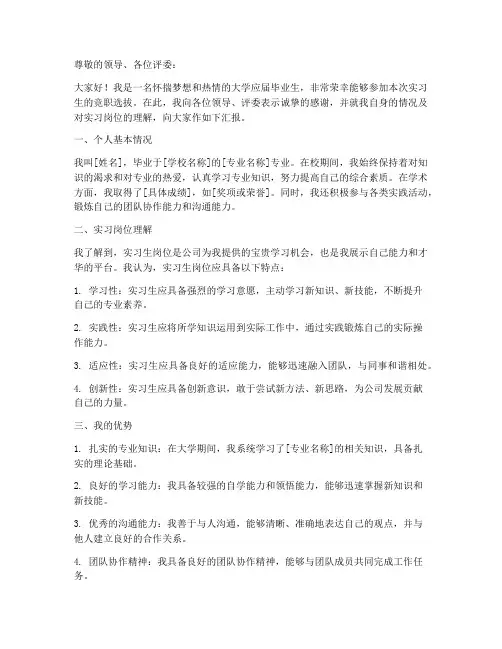 尊敬的领导、各位评委：

大家好！我是一名怀揣梦想和热情的大学应届毕业生，非常荣幸能够参加本次实习生的竞职选拔。在此，我向各位领导、评委表示诚挚的感谢，并就我自身的情况及对实习岗位的理解，向大家作如下汇报。

一、个人基本情况

我叫[姓名]，毕业于[学校名称]的[专业名称]专业。在校期间，我始终保持着对知识的渴求和对专业的热爱，认真学习专业知识，努力提高自己的综合素质。在学术方面，我取得了[具体成绩]，如[奖项或荣誉]。同时，我还积极参与各类实践活动，锻炼自己的团队协作能力和沟通能力。

二、实习岗位理解

我了解到，实习生岗位是公司为我提供的宝贵学习机会，也是我展示自己能力和才华的平台。我认为，实习生岗位应具备以下特点：

1. 学习性：实习生应具备强烈的学习意愿，主动学习新知识、新技能，不断提升自己的专业素养。

2. 实践性：实习生应将所学知识运用到实际工作中，通过实践锻炼自己的实际操作能力。

3. 适应性：实习生应具备良好的适应能力，能够迅速融入团队，与同事和谐相处。

4. 创新性：实习生应具备创新意识，敢于尝试新方法、新思路，为公司发展贡献自己的力量。

三、我的优势

1. 扎实的专业知识：在大学期间，我系统学习了[专业名称]的相关知识，具备扎实的理论基础。

2. 良好的学习能力：我具备较强的自学能力和领悟能力，能够迅速掌握新知识和新技能。

3. 优秀的沟通能力：我善于与人沟通，能够清晰、准确地表达自己的观点，并与他人建立良好的合作关系。

4. 团队协作精神：我具备良好的团队协作精神，能够与团队成员共同完成工作任务。